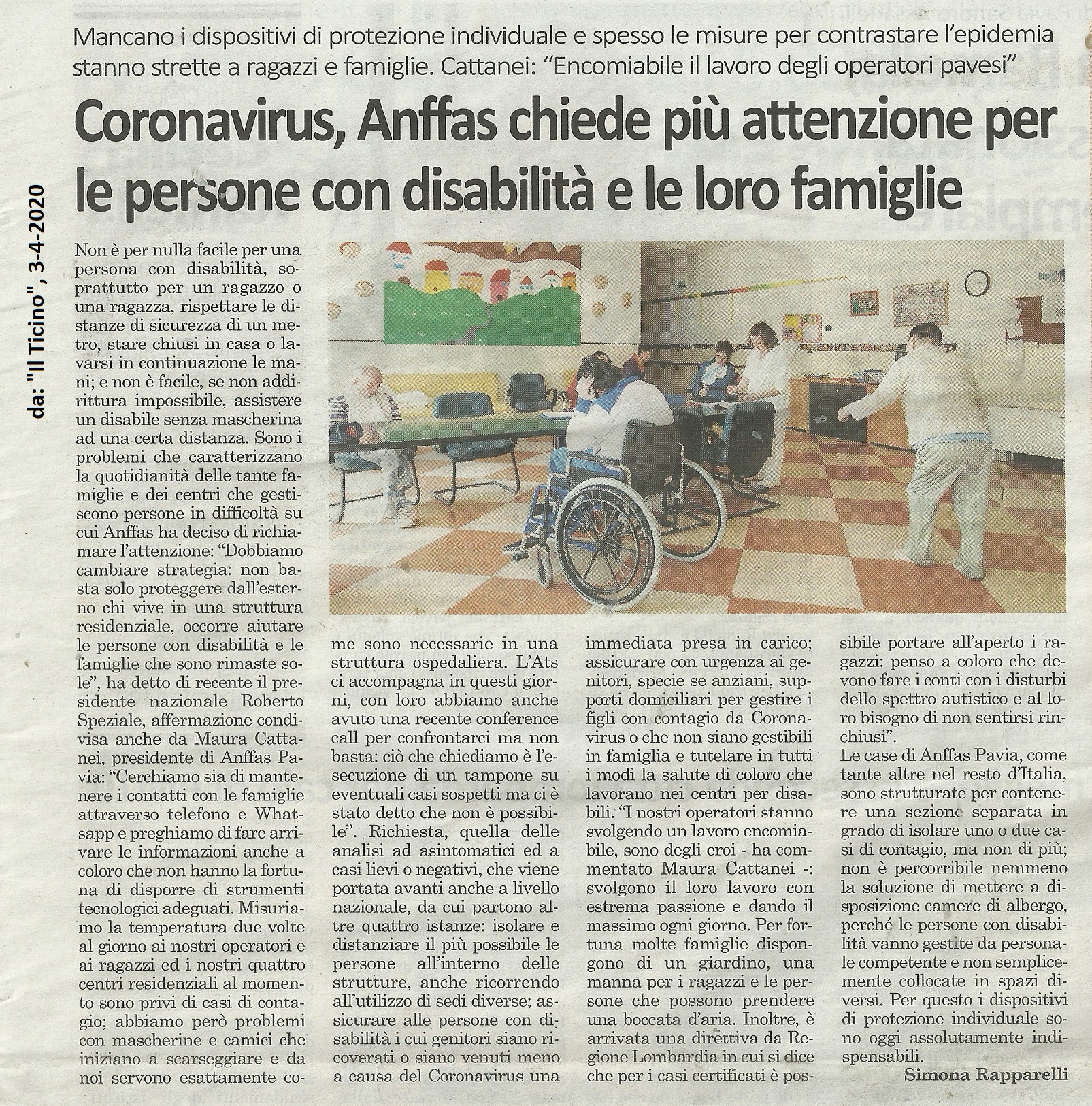 da: "Il Ticino", 3-4-2020

Mancano i dispositivi di protezione individuale e spesso le misure per contrastare l'epidemia stanno strette a ragazzi e famiglie. Cattanei: "Encomiabile il lavoro degli operatori pavesi"

Coronavirus, Anffas chiede più attenzione per le persone con disabilità e le loro famiglie

Non è per nulla facile per una persona con disabilità, soprattutto per un ragazzo o una ragazza, rispettare le distanze di sicurezza di un metro, stare chiusi in casa o lavarsi in continuazione le mani; e non è facile, se non addirittura impossibile, assistere un disabile senza mascherina ad una certa distanza. Sono i problemi che caratterizzano la quotidianità delle tante famiglie e dei centri che gestiscono persone in difficoltà su cui Anffas ha deciso di richiamare l'attenzione: "Dobbiamo cambiare strategia: non basta solo proteggere dall'esterno chi vive in una struttura residenziale, occorre aiutare le persone con disabilità e le famiglie che sono rimaste sole", ha detto di recente il presidente nazionale Roberto Speziale, affermazione condivisa anche da Maura Cattanei, presidente di Anffas Pavia: "Cerchiamo sia di mantenere i contatti con le famiglie attraverso telefono e Whatsapp e preghiamo di fare arrivare le informazioni anche a coloro che non hanno la fortuna di disporre di strumenti tecnologici adeguati. Misuriamo la temperatura due volte al giorno ai nostri operatori e ai ragazzi ed i nostri quattro centri residenziali al momento sono privi di casi di contagio; abbiamo però problemi con mascherine e camici che iniziano a scarseggiare e da noi servono esattamente come sono necessarie in una struttura ospedaliera. L'Ats ci accompagna in questi giorni, con loro abbiamo anche avuto una recente conference call per confrontarci ma non basta: ciò che chiediamo è l'esecuzione di un tampone su eventuali casi sospetti ma ci è stato detto che non è possibile". Richiesta, quella delle analisi ad asintomatici ed a casi lievi o negativi, che viene portata avanti anche a livello nazionale, da cui partono altre quattro istanze: isolare e distanziare il più possibile le persone all'interno delle strutture, anche ricorrendo all'utilizzo di sedi diverse; assicurare alle persone con disabilità i cui genitori siano ricoverati o siano venuti meno a causa del Coronavirus una immediata presa in carico; assicurare con urgenza ai genitori, specie se anziani, supporti domiciliari per gestire i figli con contagio da Coronavirus o che non siano gestibili in famiglia e tutelare in tutti i modi la salute di coloro che lavorano nei centri per disabili. "I nostri operatori stanno svolgendo un lavoro encomiabile, sono degli eroi - ha commentato Maura Cattanei -: svolgono il loro lavoro con estrema passione e dando il massimo ogni giorno. Per fortuna molte famiglie dispongono di un giardino, una manna per i ragazzi e le persone che possono prendere una boccata d'aria. Inoltre, è arrivata una direttiva da Regione Lombardia in cui si dice che per i casi certificati è possibile portare all'aperto i ragazzi: penso a coloro che devono fare i conti con i disturbi dello spettro autistico e al loro bisogno di non sentirsi rinchiusi".
Le case di Anffas Pavia, come tante altre nel resto d'Italia, sono strutturate per contenere una sezione separata in grado di isolare uno o due casi di contagio, ma non di più; non è percorribile nemmeno la soluzione di mettere a disposizione camere di albergo, perché le persone con disabilità vanno gestite da personale competente e non semplicemente collocate in spazi diversi. Per questo i dispositivi di protezione individuale sono oggi assolutamente indispensabili.

Simona Rapparelli